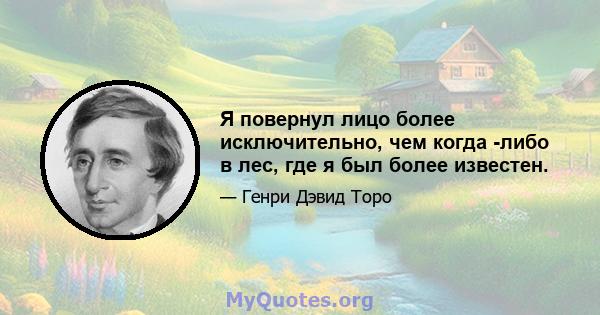 Я повернул лицо более исключительно, чем когда -либо в лес, где я был более известен.

— Генри Дэвид Торо

MyQuotes.org